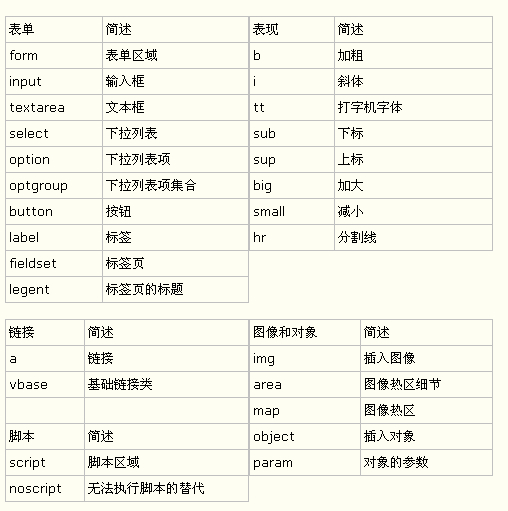 | 表单 | 简述 |
|---|---|
| form | 表单区域 |
| input | 输入框 |
| textarea | 文本框 |
| select | 下拉列表 |
| option | 下拉列表项 |
| optgroup | 下拉列表项集合 |
| button | 按钮 |
| label | 标签 |
| fieldset | 标签页 |
| legent | 标签页的标题 |

| 表现 | 简述 |
|---|---|
| b | 加粗 |
| i | 斜体 |
| tt | 打字机字体 |
| sub | 下标 |
| sup | 上标 |
| big | 加大 |
| small | 减小 |
| hr | 分割线 |

| 链接 | 简述 |
|---|---|
| a | 链接 |
| vbase | 基础链接类 |
| | |
| 脚本 | 简述 |
| script | 脚本区域 |
| noscript | 无法执行脚本的替代 |

| 图像和对象 | 简述 |
|---|---|
| img | 插入图像 |
| area | 图像热区细节 |
| map | 图像热区 |
| object | 插入对象 |
| param | 对象的参数 |